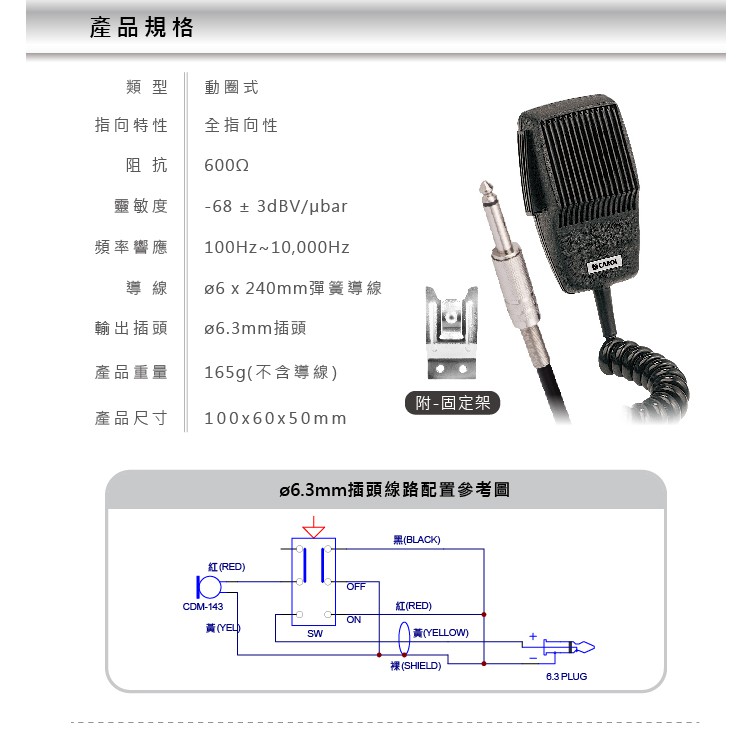 產品規格

| 類型 | 動圈式 |
|---|---|
| 指向特性 | 全指向性 |
| 阻抗 | 600Ω |
| 靈敏度 | -68 ± 3dBV/μbar |
| 頻率響應 | 100Hz~10,000Hz |
| 導線 | ø6 x 240mm彈簧導線 |
| 輸出插頭 | ø6.3mm插頭 |
| 產品重量 | 165g(不含導線) |
| 產品尺寸 | 100x60x50mm |

CAROL

附-固定架

ø6.3mm插頭線路配置參考圖

黑(BLACK)
紅(RED)
OFF
CDM-143
紅(RED)
ON
黃(YEL)
SW
黃(YELLOW)
+
−
裸(SHIELD)
6.3 PLUG